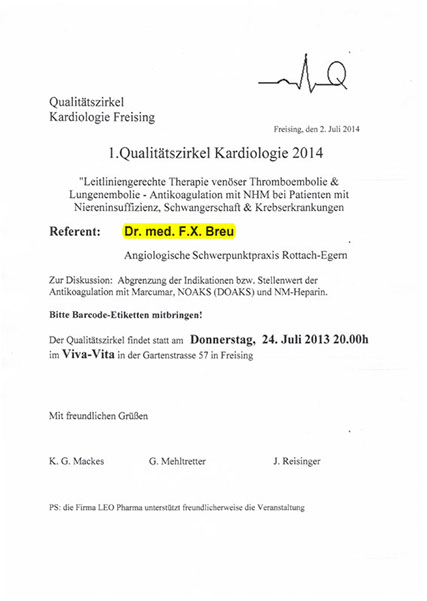 Qualitätszirkel
Kardiologie Freising

Freising, den 2. Juli 2014

1.Qualitätszirkel Kardiologie 2014

"Leitliniengerechte Therapie venöser Thromboembolie & Lungenembolie - Antikoagulation mit NHM bei Patienten mit Niereninsuffizienz, Schwangerschaft & Krebserkrankungen

Referent: Dr. med. F.X. Breu

Angiologische Schwerpunktpraxis Rottach-Egern

Zur Diskussion: Abgrenzung der Indikationen bzw. Stellenwert der Antikoagulation mit Marcumar, NOAKS (DOAKS) und NM-Heparin.

Bitte Barcode-Etiketten mitbringen!

Der Qualitätszirkel findet statt am Donnerstag, 24. Juli 2013 20.00h im Viva-Vita in der Gartenstrasse 57 in Freising

Mit freundlichen Grüßen

K. G. Mackes G. Mehltretter J. Reisinger

PS: die Firma LEO Pharma unterstützt freundlicherweise die Veranstaltung